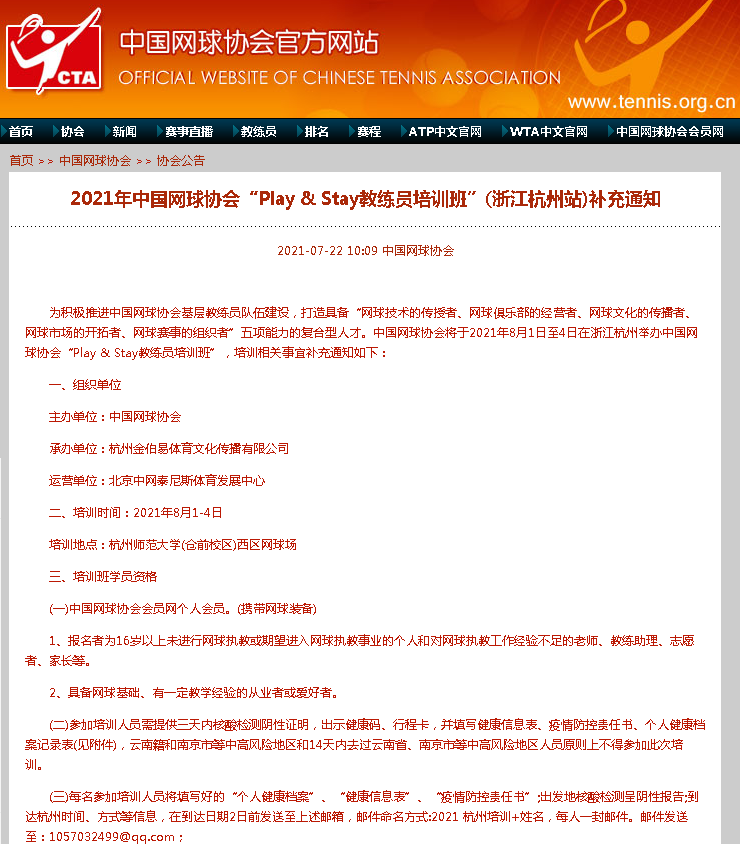 CTA
中国网球协会官方网站
OFFICIAL WEBSITE OF CHINESE TENNIS ASSOCIATION
www.tennis.org.cn

首页 协会 新闻 赛事直播 教练员 排名 赛程 ATP中文官网 WTA中文官网 中国网球协会会员网

首页 >> 中国网球协会 >> 协会公告

2021年中国网球协会“Play & Stay教练员培训班”(浙江杭州站)补充通知

2021-07-22 10:09 中国网球协会

为积极推进中国网球协会基层教练员队伍建设，打造具备“网球技术的传授者、网球俱乐部的经营者、网球文化的传播者、网球市场的开拓者、网球赛事的组织者”五项能力的复合型人才。中国网球协会将于2021年8月1日至4日在浙江杭州举办中国网球协会“Play & Stay教练员培训班”，培训相关事宜补充通知如下：

一、组织单位

主办单位：中国网球协会

承办单位：杭州金伯易体育文化传播有限公司

运营单位：北京中网泰尼斯体育发展中心

二、培训时间：2021年8月1-4日

培训地点：杭州师范大学(仓前校区)西区网球场

三、培训班学员资格

(一)中国网球协会会员网个人会员。(携带网球装备)

1、报名者为16岁以上未进行网球执教或期望进入网球执教事业的个人和对网球执教工作经验不足的老师、教练助理、志愿者、家长等。

2、具备网球基础、有一定教学经验的从业者或爱好者。

(二)参加培训人员需提供三天内核酸检测阴性证明，出示健康码、行程卡，并填写健康信息表、疫情防控责任书、个人健康档案记录表(见附件)，云南籍和南京市等中高风险地区和14天内去过云南省、南京市等中高风险地区人员原则上不得参加此次培训。

(三)每名参加培训人员将填写好的“个人健康档案”、“健康信息表”、“疫情防控责任书”;出发地核酸检测呈阴性报告;到达杭州时间、方式等信息，在到达日期2日前发送至上述邮箱，邮件命名方式:2021 杭州培训+姓名，每人一封邮件。邮件发送至：1057032499@qq.com；